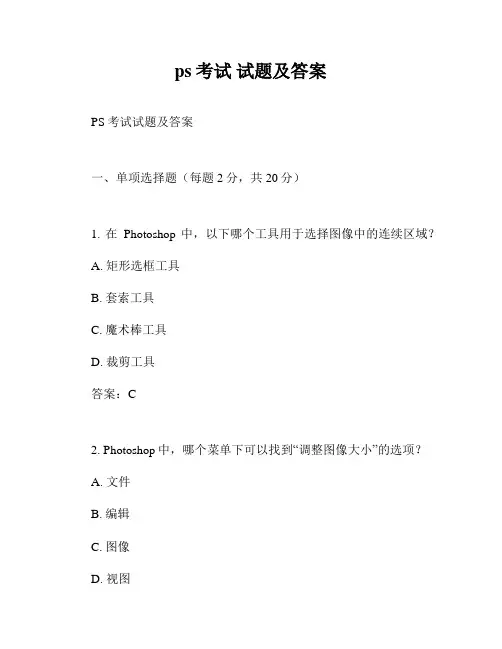 ps 考试 试题及答案

PS 考试试题及答案

一、单项选择题（每题 2 分，共 20 分）

1. 在 Photoshop 中，以下哪个工具用于选择图像中的连续区域？

A. 矩形选框工具

B. 套索工具

C. 魔术棒工具

D. 裁剪工具

答案：C

2. Photoshop 中，哪个菜单下可以找到“调整图像大小”的选项？

A. 文件

B. 编辑

C. 图像

D. 视图